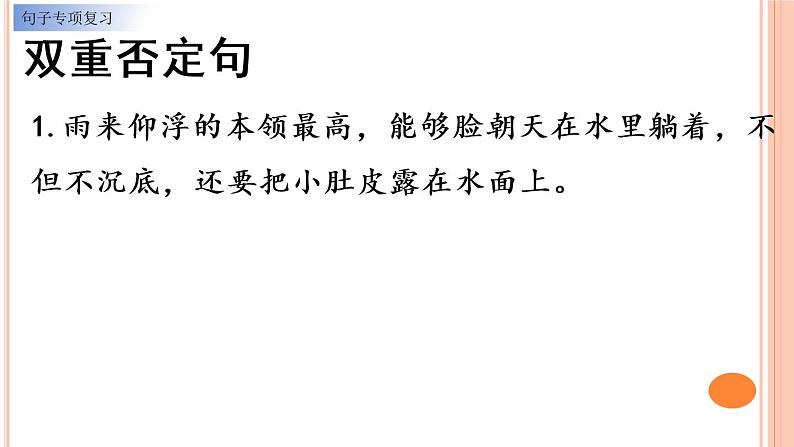 句子专项复习

双重否定句

1. 雨来仰浮的本领最高，能够脸朝天在水里躺着，不但不沉底，还要把小肚皮露在水面上。